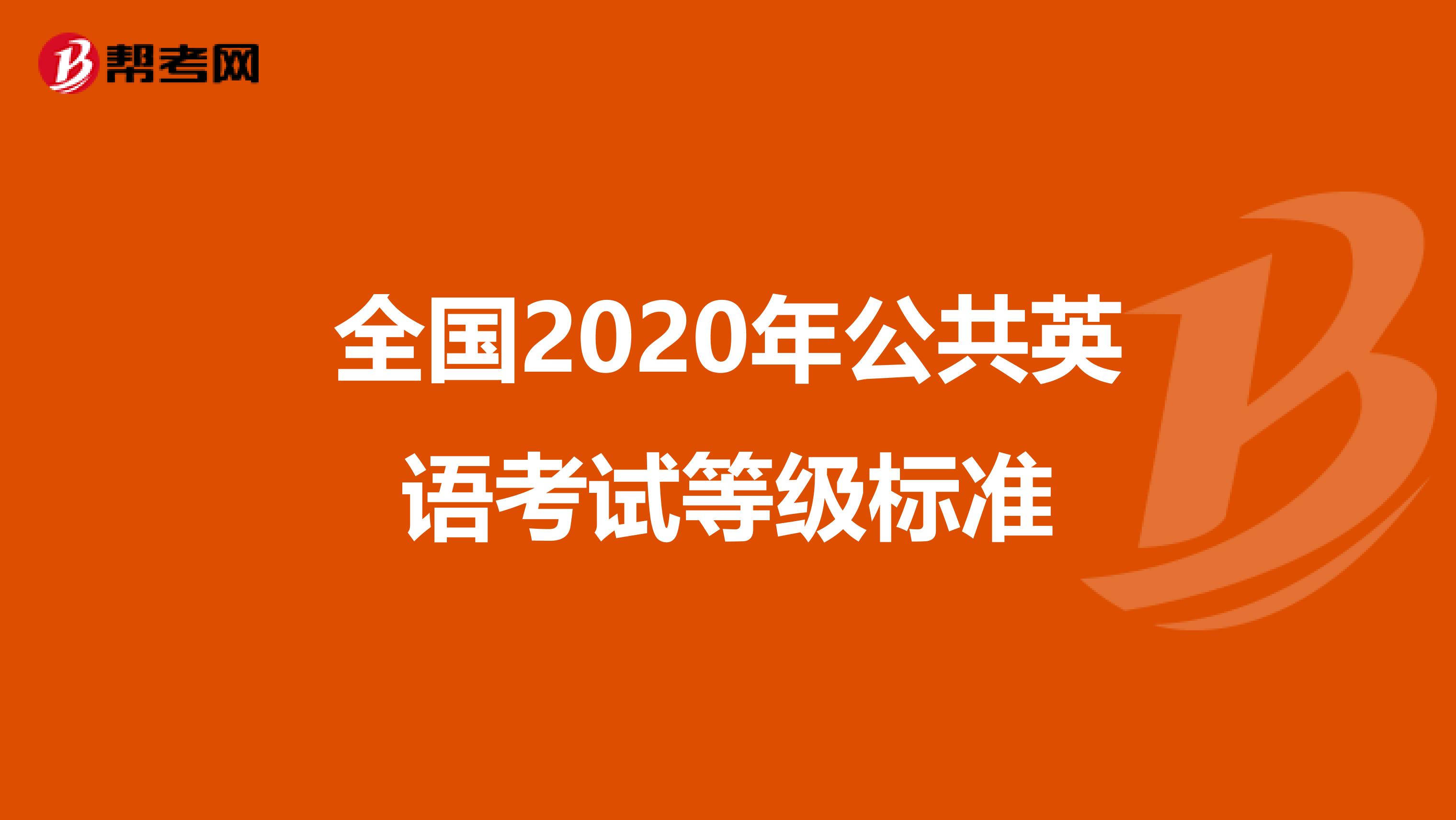 帮考网

全国2020年公共英语考试等级标准